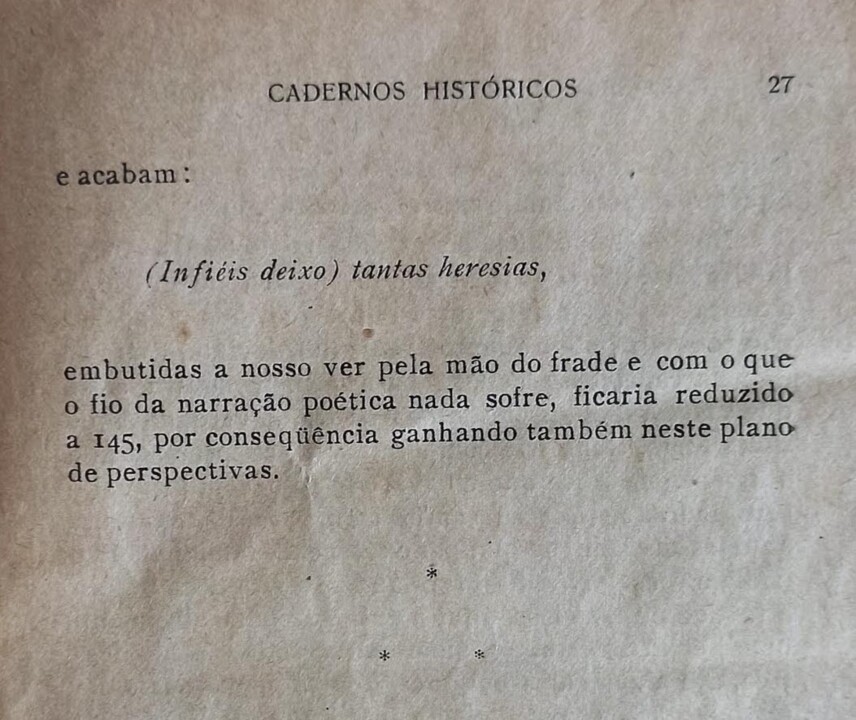 CADERNOS HISTÓRICOS 27

e acabam:

(Infiéis deixo) tantas heresias,

embutidas a nosso ver pela mão do frade e com o que o fio da narração poética nada sofre, ficaria reduzido a 145, por conseqüência ganhando também neste plano de perspectivas.

*

* *